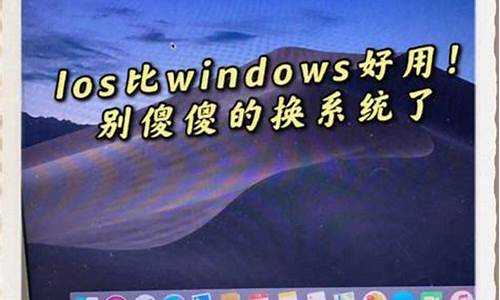 Ios比windows好用！
别傻傻的换系统了